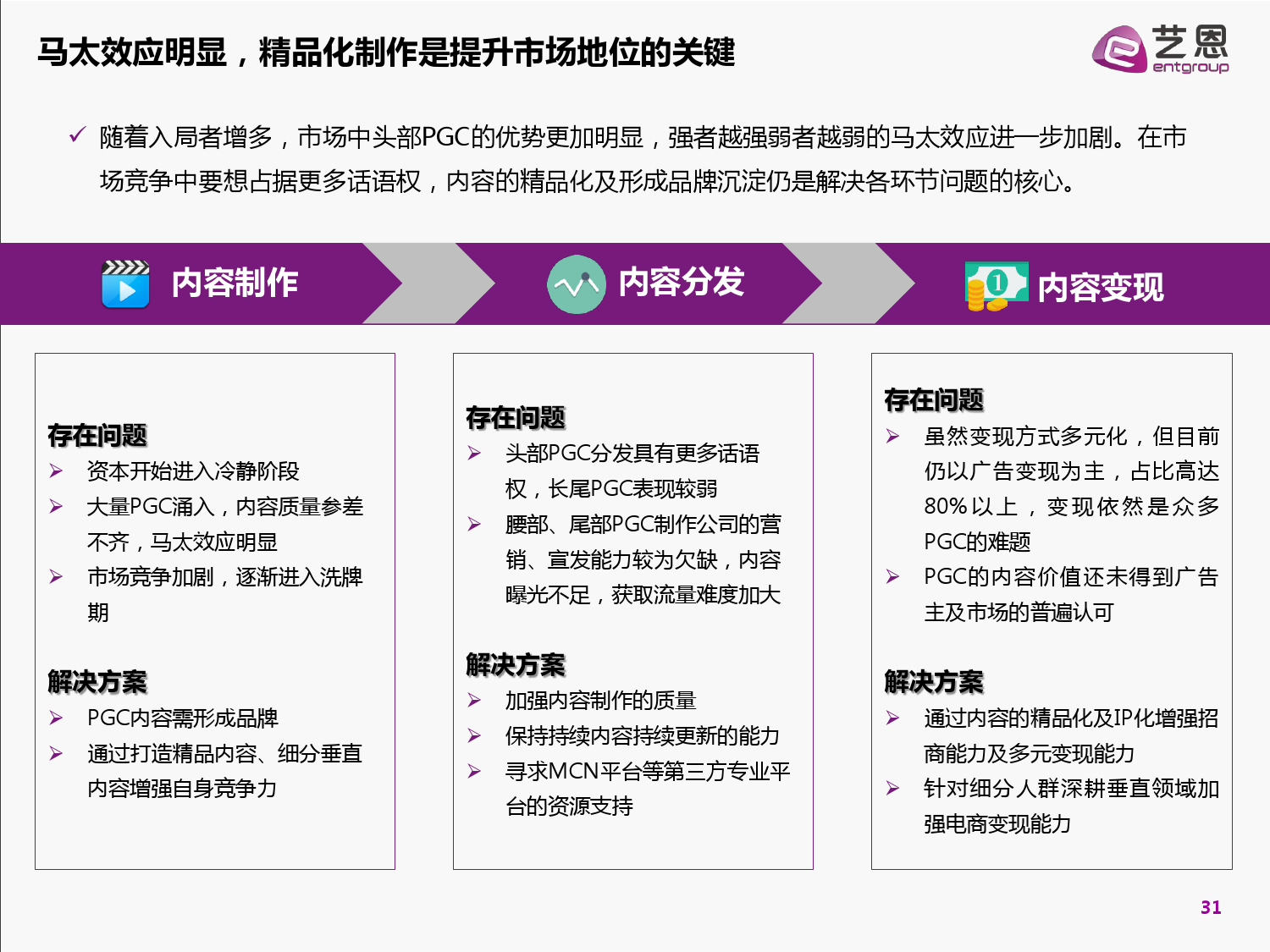 马太效应明显，精品化制作是提升市场地位的关键

艺恩 entgroup

✓ 随着入局者增多，市场中头部PGC的优势更加明显，强者越强弱者越弱的马太效应进一步加剧。在市场竞争中要想占据更多话语权，内容的精品化及形成品牌沉淀仍是解决各环节问题的核心。

内容制作

内容分发

内容变现

存在问题
➢ 资本开始进入冷静阶段
➢ 大量PGC涌入，内容质量参差不齐，马太效应明显
➢ 市场竞争加剧，逐渐进入洗牌期

解决方案
➢ PGC内容需形成品牌
➢ 通过打造精品内容、细分垂直内容增强自身竞争力

存在问题
➢ 头部PGC分发具有更多话语权，长尾PGC表现较弱
➢ 腰部、尾部PGC制作公司的营销、宣发能力较为欠缺，内容曝光不足，获取流量难度加大

解决方案
➢ 加强内容制作的质量
➢ 保持持续内容持续更新的能力
➢ 寻求MCN平台等第三方专业平台的资源支持

存在问题
➢ 虽然变现方式多元化，但目前仍以广告变现为主，占比高达80%以上，变现依然是众多PGC的难题
➢ PGC的内容价值还未得到广告主及市场的普遍认可

解决方案
➢ 通过内容的精品化及IP化增强招商能力及多元变现能力
➢ 针对细分人群深耕垂直领域加强电商变现能力

31